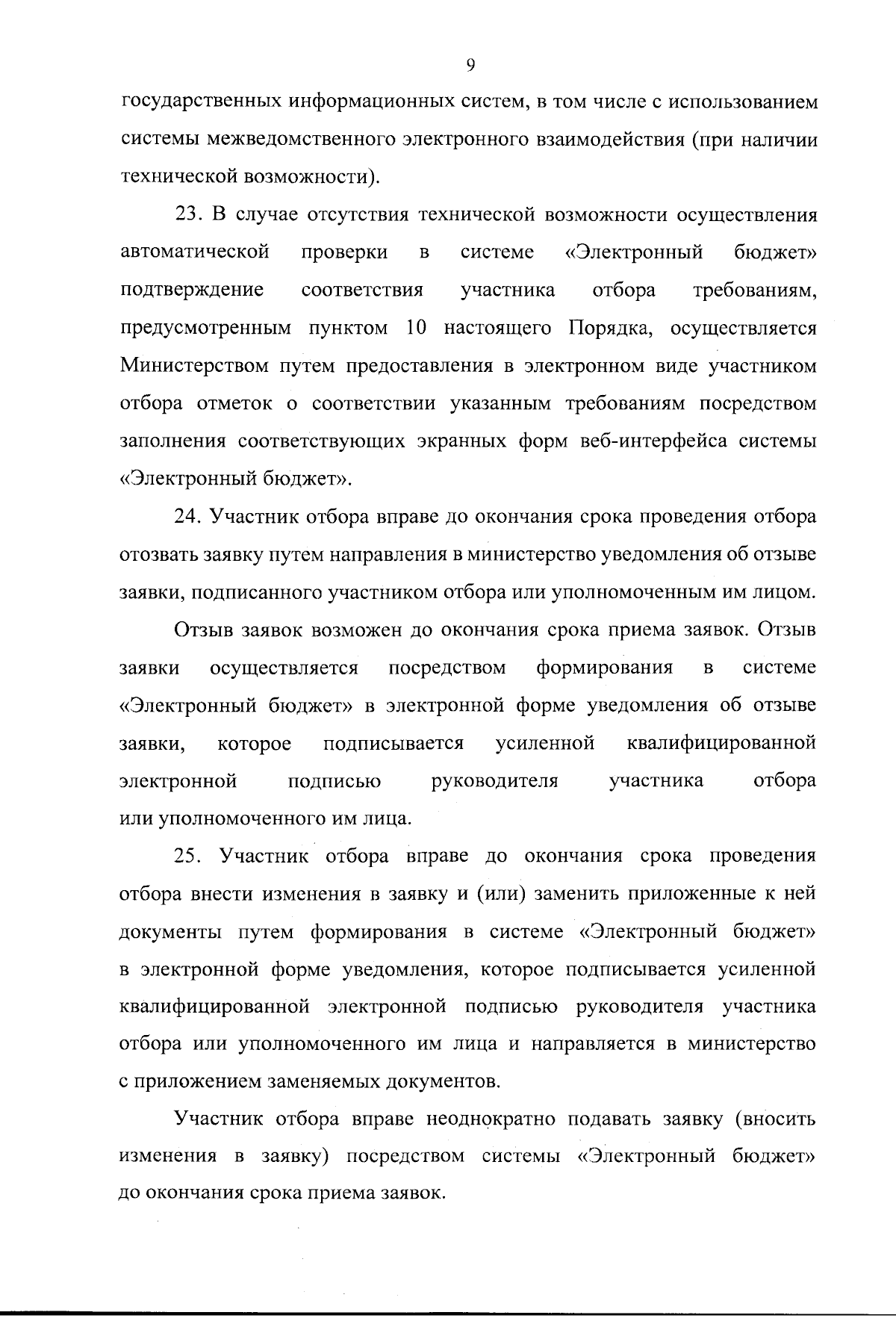 9

государственных информационных систем, в том числе с использованием системы межведомственного электронного взаимодействия (при наличии технической возможности).

23. В случае отсутствия технической возможности осуществления автоматической проверки в системе «Электронный бюджет» подтверждение соответствия участника отбора требованиям, предусмотренным пунктом 10 настоящего Порядка, осуществляется Министерством путем предоставления в электронном виде участником отбора отметок о соответствии указанным требованиям посредством заполнения соответствующих экранных форм веб-интерфейса системы «Электронный бюджет».

24. Участник отбора вправе до окончания срока проведения отбора отозвать заявку путем направления в министерство уведомления об отзыве заявки, подписанного участником отбора или уполномоченным им лицом.

Отзыв заявок возможен до окончания срока приема заявок. Отзыв заявки осуществляется посредством формирования в системе «Электронный бюджет» в электронной форме уведомления об отзыве заявки, которое подписывается усиленной квалифицированной электронной подписью руководителя участника отбора или уполномоченного им лица.

25. Участник отбора вправе до окончания срока проведения отбора внести изменения в заявку и (или) заменить приложенные к ней документы путем формирования в системе «Электронный бюджет» в электронной форме уведомления, которое подписывается усиленной квалифицированной электронной подписью руководителя участника отбора или уполномоченного им лица и направляется в министерство с приложением заменяемых документов.

Участник отбора вправе неоднократно подавать заявку (вносить изменения в заявку) посредством системы «Электронный бюджет» до окончания срока приема заявок.